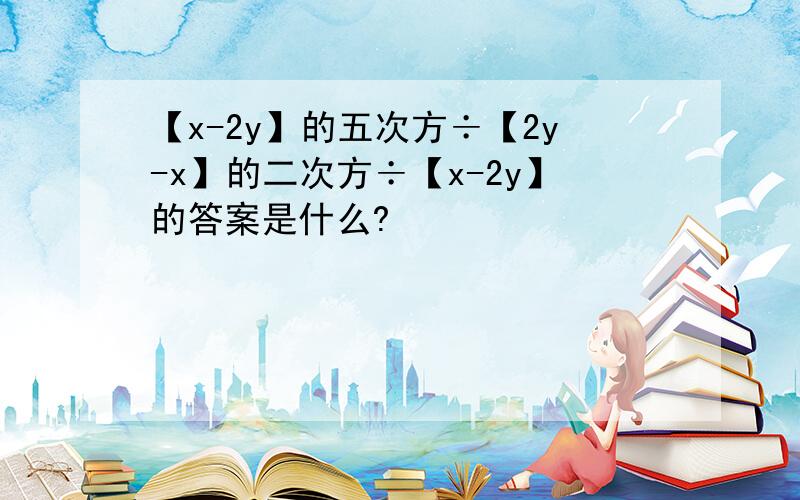 【x-2y】的五次方÷【2y-x】的二次方÷【x-2y】的答案是什么?